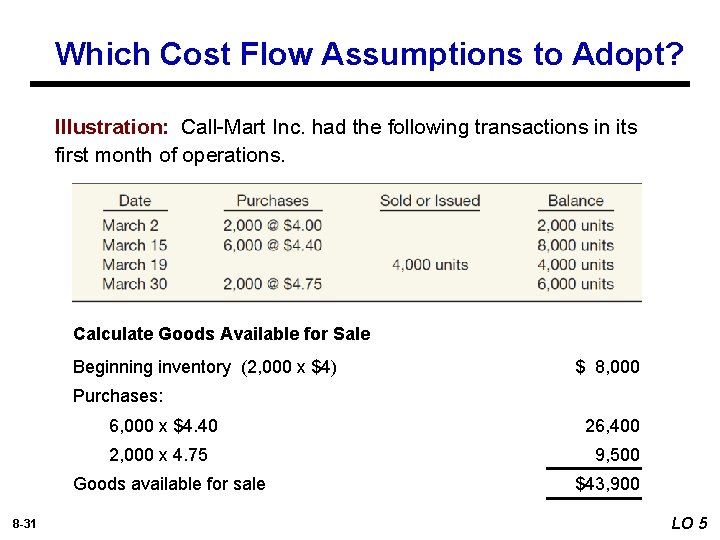 Which Cost Flow Assumptions to Adopt?

Illustration: Call-Mart Inc. had the following transactions in its first month of operations.

| Date | Purchases | Sold or Issued | Balance |
|---|---|---|---|
| March 2 | 2,000 @ \$4.00 | | 2,000 units |
| March 15 | 6,000 @ \$4.40 | | 8,000 units |
| March 19 | | 4,000 units | 4,000 units |
| March 30 | 2,000 @ \$4.75 | | 6,000 units |

Calculate Goods Available for Sale

| | |
|---|---|
| Beginning inventory (2,000 x \$4) | \$ 8,000 |
| Purchases: | |
| 6,000 x \$4.40 | 26,400 |
| 2,000 x 4.75 | 9,500 |
| Goods available for sale | \$43,900 |

8-31

LO 5